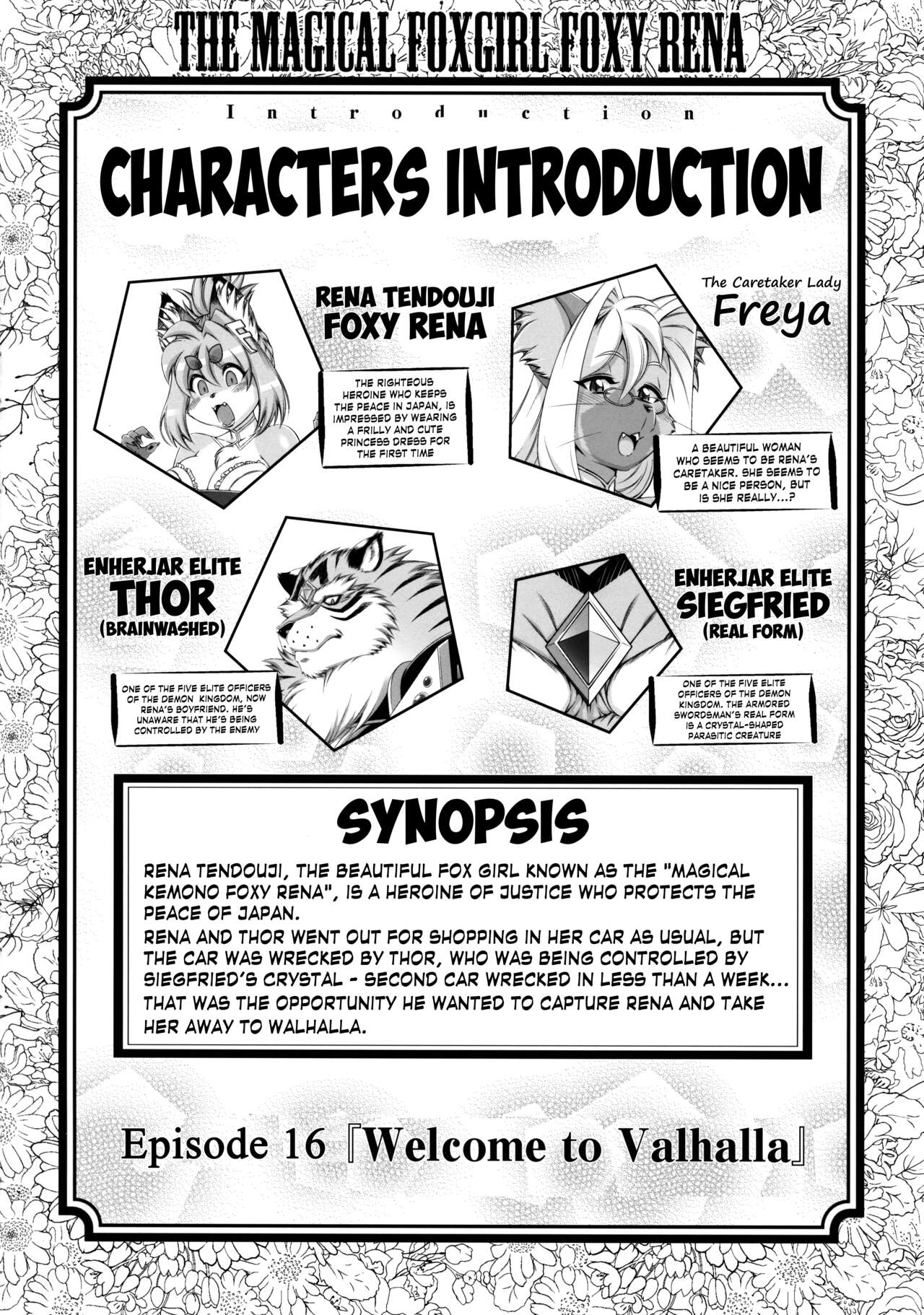 THE MAGICAL FOXGIRL FOXY RENA

Introduction

CHARACTERS INTRODUCTION

RENA TENDOUJI
FOXY RENA

THE RIGHTEOUS HEROINE WHO KEEPS THE PEACE IN JAPAN, IS IMPRESSED BY WEARING A FRILLY AND CUTE PRINCESS DRESS FOR THE FIRST TIME

The Caretaker Lady
Freya

A BEAUTIFUL WOMAN WHO SEEMS TO BE RENA'S CARETAKER. SHE SEEMS TO BE A NICE PERSON, BUT IS SHE REALLY...?

ENHERJAR ELITE
THOR
(BRAINWASHED)

ONE OF THE FIVE ELITE OFFICERS OF THE DEMON KINGDOM, NOW RENA'S BOYFRIEND. HE'S UNAWARE THAT HE'S BEING CONTROLLED BY THE ENEMY

ENHERJAR ELITE
SIEGFRIED
(REAL FORM)

ONE OF THE FIVE ELITE OFFICERS OF THE DEMON KINGDOM. THE ARMORED SWORDSMAN'S REAL FORM IS A CRYSTAL-SHAPED PARASITIC CREATURE

SYNOPSIS

RENA TENDOUJI, THE BEAUTIFUL FOX GIRL KNOWN AS THE "MAGICAL KEMONO FOXY RENA", IS A HEROINE OF JUSTICE WHO PROTECTS THE PEACE OF JAPAN.
RENA AND THOR WENT OUT FOR SHOPPING IN HER CAR AS USUAL, BUT THE CAR WAS WRECKED BY THOR, WHO WAS BEING CONTROLLED BY SIEGFRIED'S CRYSTAL - SECOND CAR WRECKED IN LESS THAN A WEEK... THAT WAS THE OPPORTUNITY HE WANTED TO CAPTURE RENA AND TAKE HER AWAY TO WALHALLA.

Episode 16『Welcome to Valhalla』